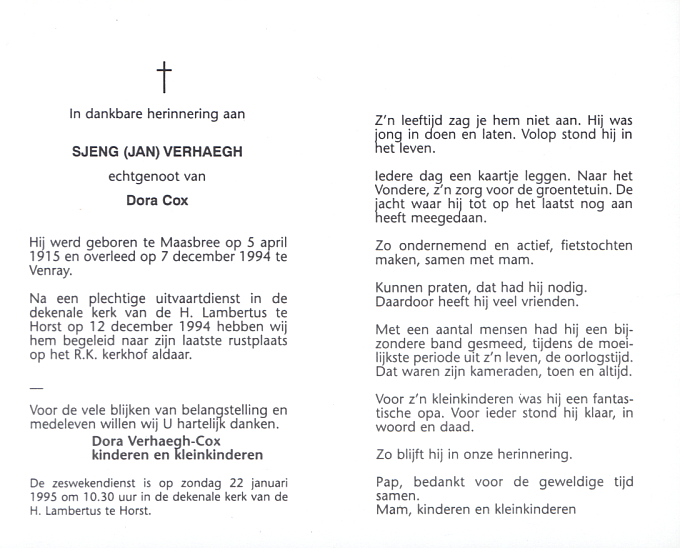 †

In dankbare herinnering aan

SJENG (JAN) VERHAEGH

echtgenoot van

Dora Cox

Hij werd geboren te Maasbree op 5 april 1915 en overleed op 7 december 1994 te Venray.

Na een plechtige uitvaartdienst in de dekenale kerk van de H. Lambertus te Horst op 12 december 1994 hebben wij hem begeleid naar zijn laatste rustplaats op het R.K. kerkhof aldaar.

—

Voor de vele blijken van belangstelling en medeleven willen wij U hartelijk danken.
Dora Verhaegh-Cox
kinderen en kleinkinderen

De zeswekendienst is op zondag 22 januari 1995 om 10.30 uur in de dekenale kerk van de H. Lambertus te Horst.

Z'n leeftijd zag je hem niet aan. Hij was jong in doen en laten. Volop stond hij in het leven.

Iedere dag een kaartje leggen. Naar het Vondere, z'n zorg voor de groentetuin. De jacht waar hij tot op het laatst nog aan heeft meegedaan.

Zo ondernemend en actief, fietstochten maken, samen met mam.

Kunnen praten, dat had hij nodig.
Daardoor heeft hij veel vrienden.

Met een aantal mensen had hij een bijzondere band gesmeed, tijdens de moeilijkste periode uit z'n leven, de oorlogstijd. Dat waren zijn kameraden, toen en altijd.

Voor z'n kleinkinderen was hij een fantastische opa. Voor ieder stond hij klaar, in woord en daad.

Zo blijft hij in onze herinnering.

Pap, bedankt voor de geweldige tijd samen.
Mam, kinderen en kleinkinderen